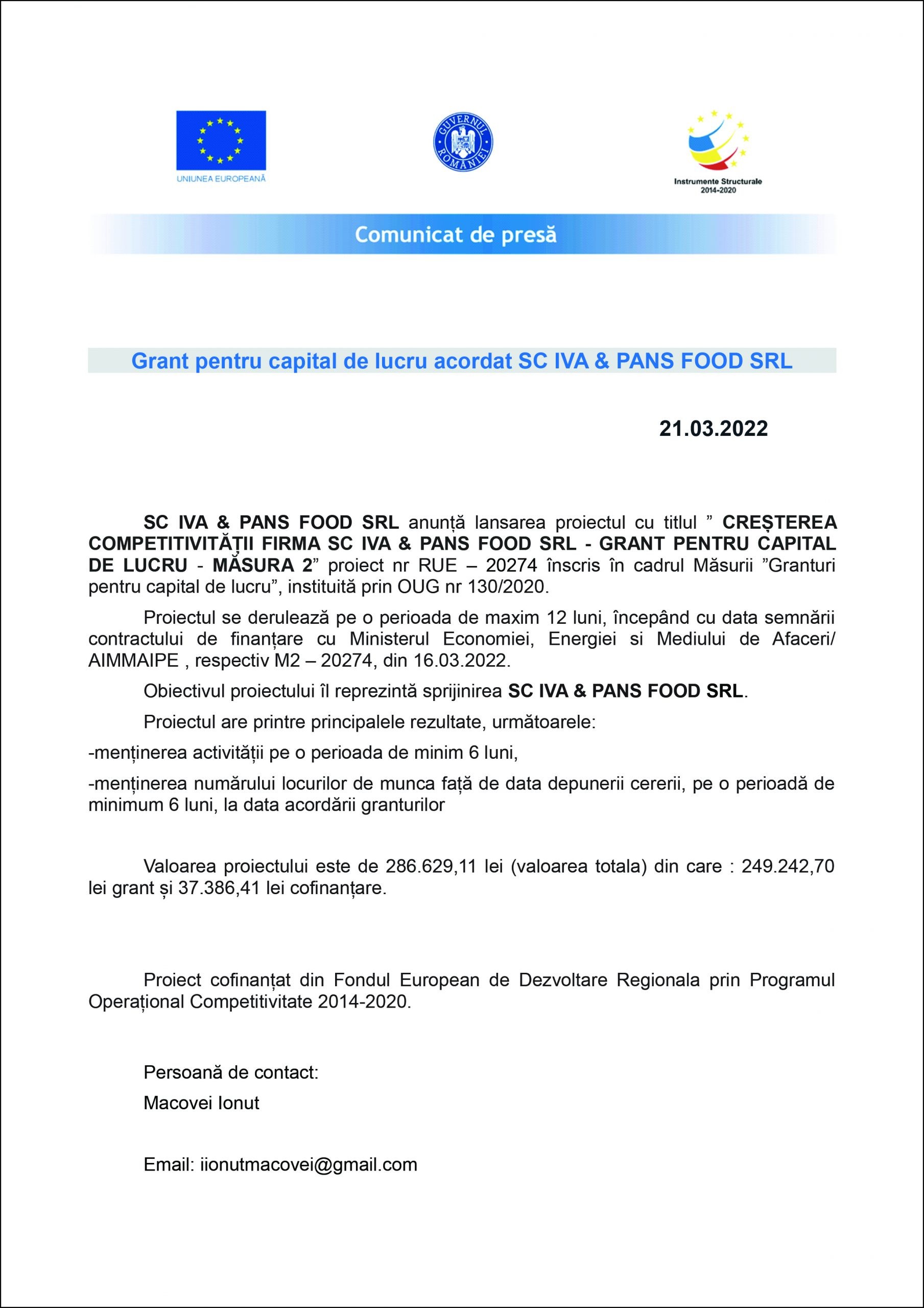 UNIUNEA EUROPEANĂ

GUVERNUL ROMÂNIEI

Instrumente Structurale 2014-2020

Comunicat de presă

Grant pentru capital de lucru acordat SC IVA & PANS FOOD SRL

21.03.2022

SC IVA & PANS FOOD SRL anunță lansarea proiectul cu titlul ” CREȘTEREA COMPETITIVITĂȚII FIRMA SC IVA & PANS FOOD SRL - GRANT PENTRU CAPITAL DE LUCRU - MĂSURA 2” proiect nr RUE – 20274 înscris în cadrul Măsurii ”Granturi pentru capital de lucru”, instituită prin OUG nr 130/2020.

Proiectul se derulează pe o perioada de maxim 12 luni, începând cu data semnării contractului de finanțare cu Ministerul Economiei, Energiei si Mediului de Afaceri/ AIMMAIPE , respectiv M2 – 20274, din 16.03.2022.

Obiectivul proiectului îl reprezintă sprijinirea SC IVA & PANS FOOD SRL.

Proiectul are printre principalele rezultate, următoarele:

-menținerea activității pe o perioada de minim 6 luni,

-menținerea numărului locurilor de munca față de data depunerii cererii, pe o perioadă de minimum 6 luni, la data acordării granturilor

Valoarea proiectului este de 286.629,11 lei (valoarea totala) din care : 249.242,70 lei grant și 37.386,41 lei cofinanțare.

Proiect cofinanțat din Fondul European de Dezvoltare Regionala prin Programul Operațional Competitivitate 2014-2020.

Persoană de contact:

Macovei Ionut

Email: iionutmacovei@gmail.com